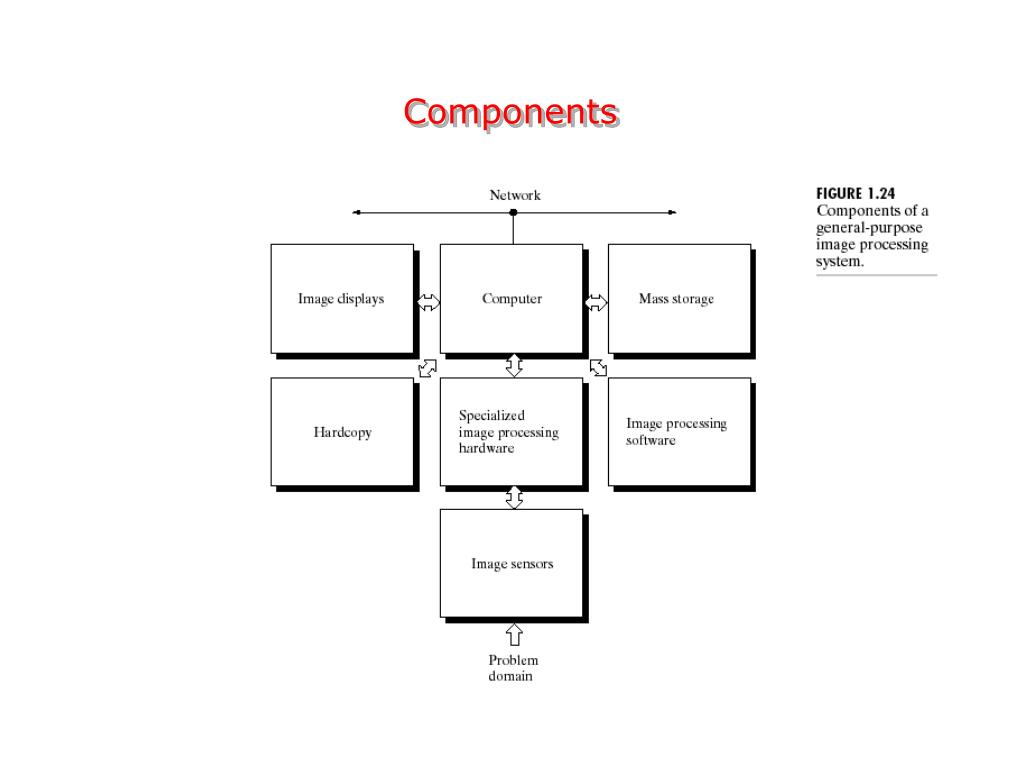 Components

Network

Image displays

Computer

Mass storage

Hardcopy

Specialized image processing hardware

Image processing software

Image sensors

Problem domain

FIGURE 1.24 Components of a general-purpose image processing system.